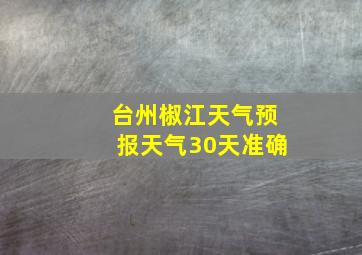 台州椒江天气预报天气30天准确